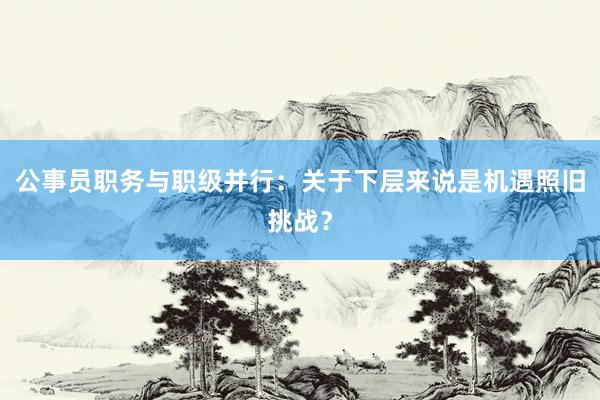 公事员职务与职级并行：关于下层来说是机遇照旧挑战？